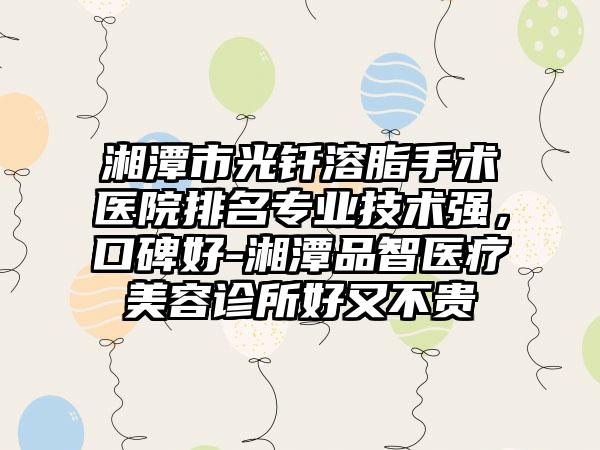 湘潭市光钎溶脂手术医院排名专业技术强，口碑好-湘潭品智医疗美容诊所好又不贵